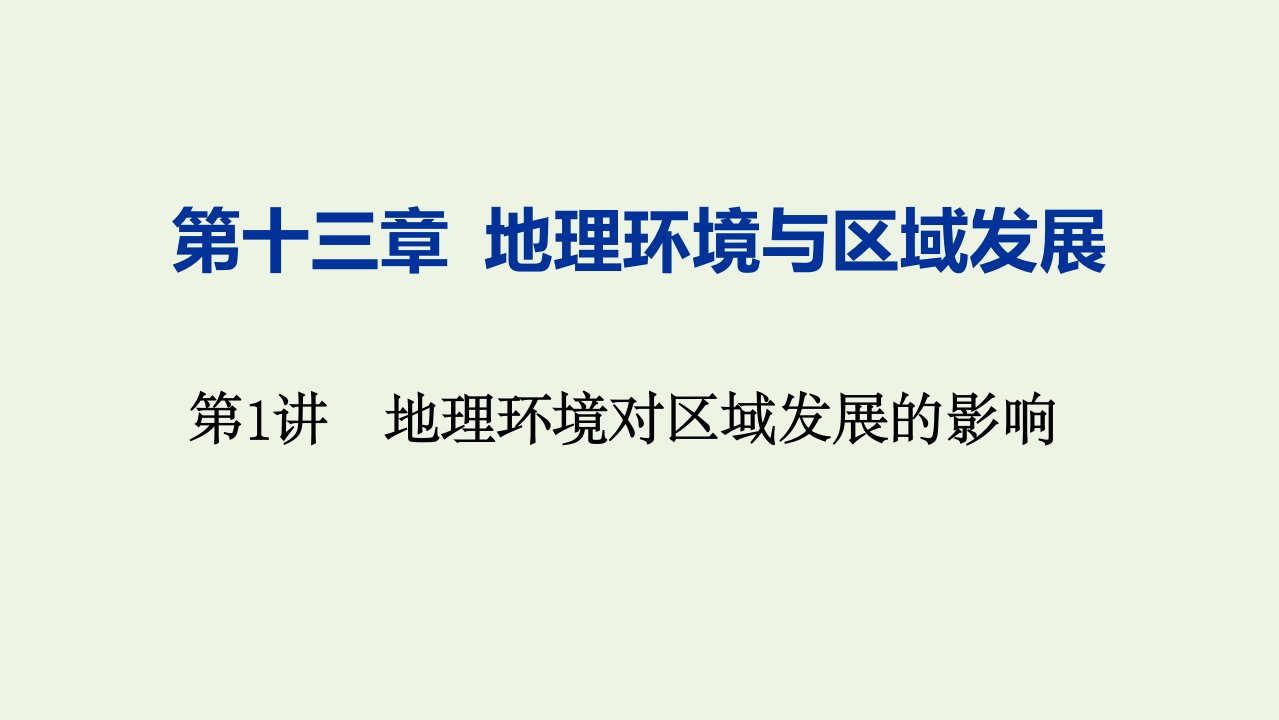 第十三章 地理环境与区域发展

第1讲 地理环境对区域发展的影响